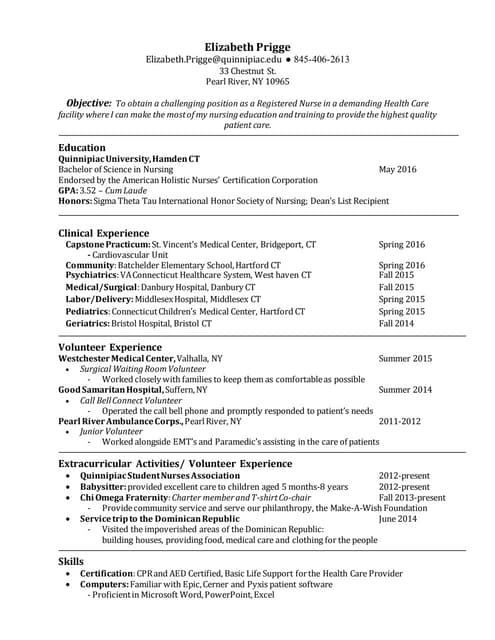 Elizabeth Prigge
Elizabeth.Prigge@quinnipiac.edu ● 845-406-2613
33 Chestnut St.
Pearl River, NY 10965

Objective: To obtain a challenging position as a Registered Nurse in a demanding Health Care facility where I can make the most of my nursing education and training to provide the highest quality patient care.

Education
Quinnipiac University, Hamden CT
Bachelor of Science in Nursing May 2016
Endorsed by the American Holistic Nurses' Certification Corporation
GPA: 3.52 – Cum Laude
Honors: Sigma Theta Tau International Honor Society of Nursing; Dean's List Recipient

Clinical Experience
Capstone Practicum: St. Vincent's Medical Center, Bridgeport, CT Spring 2016
- Cardiovascular Unit
Community: Batchelder Elementary School, Hartford CT Spring 2016
Psychiatrics: VA Connecticut Healthcare System, West haven CT Fall 2015
Medical/Surgical: Danbury Hospital, Danbury CT Fall 2015
Labor/Delivery: Middlesex Hospital, Middlesex CT Spring 2015
Pediatrics: Connecticut Children's Medical Center, Hartford CT Spring 2015
Geriatrics: Bristol Hospital, Bristol CT Fall 2014

Volunteer Experience
Westchester Medical Center, Valhalla, NY Summer 2015
• Surgical Waiting Room Volunteer
- Worked closely with families to keep them as comfortable as possible
Good Samaritan Hospital, Suffern, NY Summer 2014
• Call Bell Connect Volunteer
- Operated the call bell phone and promptly responded to patient's needs
Pearl River Ambulance Corps., Pearl River, NY 2011-2012
• Junior Volunteer
- Worked alongside EMT's and Paramedic's assisting in the care of patients

Extracurricular Activities/ Volunteer Experience
• Quinnipiac Student Nurses Association 2012-present
• Babysitter: provided excellent care to children aged 5 months-8 years 2012-present
• Chi Omega Fraternity: Charter member and T-shirt Co-chair Fall 2013-present
- Provide community service and serve our philanthropy, the Make-A-Wish Foundation
• Service trip to the Dominican Republic June 2014
- Visited the impoverished areas of the Dominican Republic: building houses, providing food, medical care and clothing for the people

Skills
• Certification: CPR and AED Certified, Basic Life Support for the Health Care Provider
• Computers: Familiar with Epic, Cerner and Pyxis patient software
- Proficient in Microsoft Word, PowerPoint, Excel